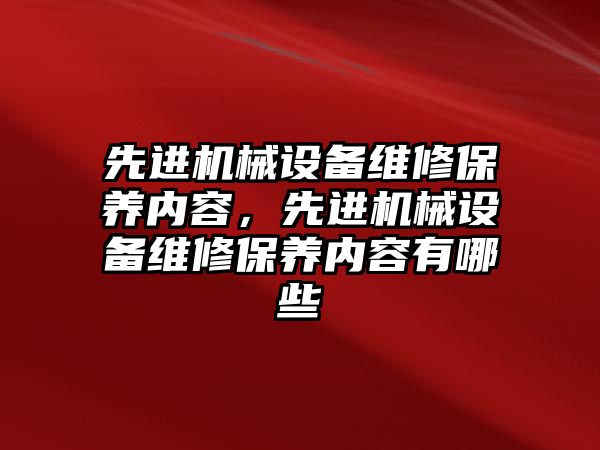 先进机械设备维修保养内容，先进机械设备维修保养内容有哪些